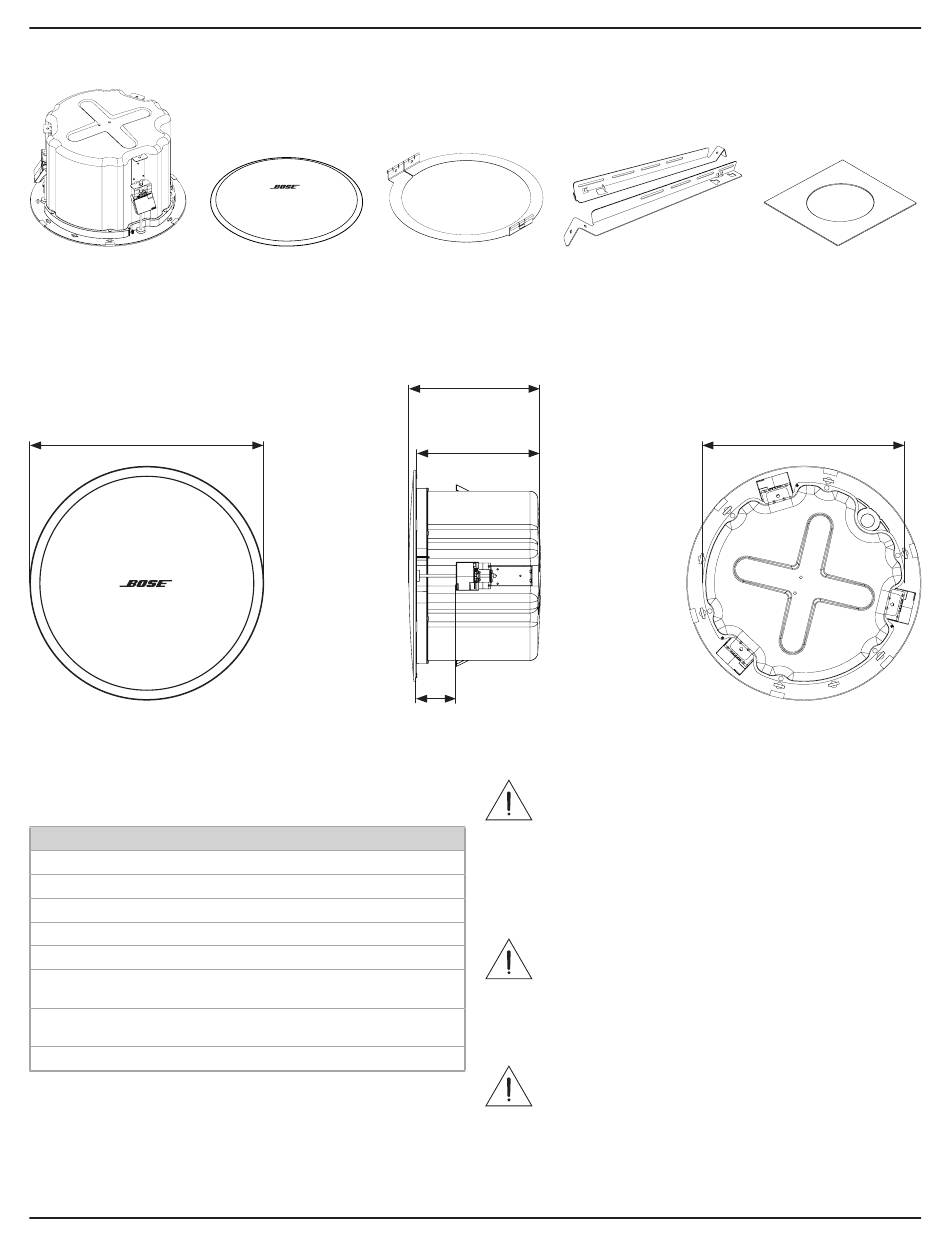 BOSE

BOSE